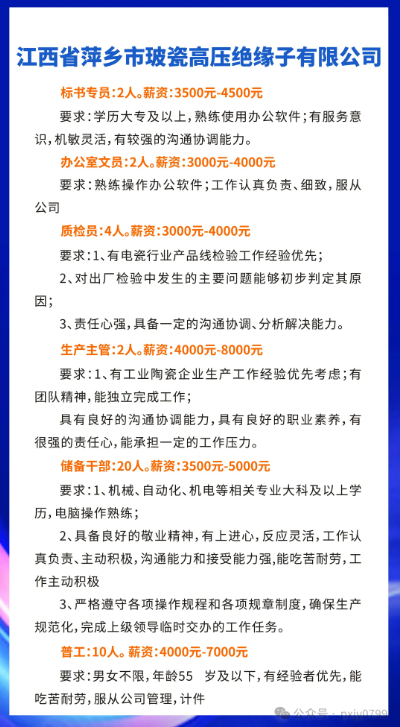 江西省萍乡市玻瓷高压绝缘子有限公司

标书专员：2人。薪资：3500元-4500元

要求：学历大专及以上，熟练使用办公软件；有服务意识，机敏灵活，有较强的沟通协调能力。

办公室文员：2人。薪资：3000元-4000元

要求：熟练操作办公软件；工作认真负责、细致，服从公司

质检员：4人。薪资：3000元-4000元

要求：1、有电瓷行业产品线检验工作经验优先；

2、对出厂检验中发生的主要问题能够初步判定其原因；

3、责任心强，具备一定的沟通协调、分析解决能力。

生产主管：2人。薪资：4000元-8000元

要求：1、有工业陶瓷企业生产工作经验优先考虑；有团队精神，能独立完成工作；

具有良好的沟通协调能力，具有良好的职业素养，有很强的责任心，能承担一定的工作压力。

储备干部：20人。薪资：3500元-5000元

要求：1、机械、自动化、机电等相关专业大科及以上学历，电脑操作熟练；

2、具备良好的敬业精神，有上进心，反应灵活，工作认真负责、主动积极，沟通能力和接受能力强，能吃苦耐劳，工作主动积极

3、严格遵守各项操作规程和各项规章制度，确保生产规范化，完成上级领导临时交办的工作任务。

普工：10人。薪资：4000元-7000元

要求：男女不限，年龄55 岁及以下，有经验者优先，能吃苦耐劳，服从公司管理，计件

公众号 · pxjy0799